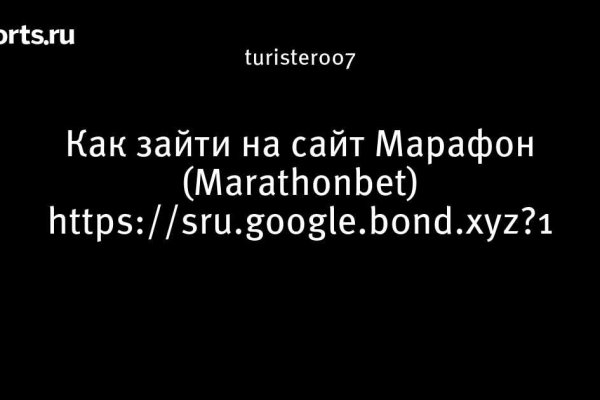 orts.ru

turister007

Как зайти на сайт Марафон (Marathonbet) https://sru.google.bond.xyz?1